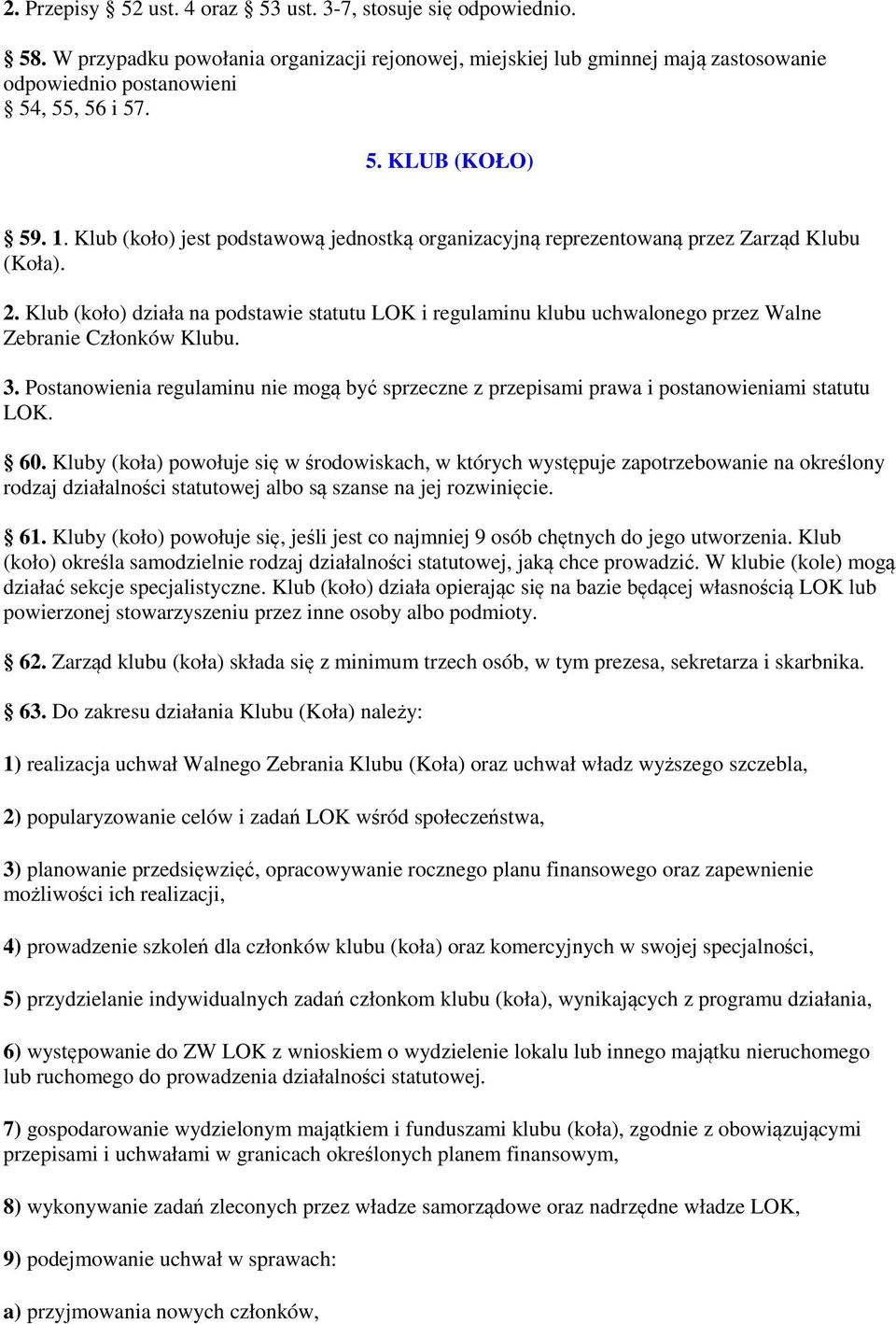 2. Przepisy § 52 ust. 4 oraz § 53 ust. 3-7, stosuje się odpowiednio.

§ 58. W przypadku powołania organizacji rejonowej, miejskiej lub gminnej mają zastosowanie odpowiednio postanowieni § 54, 55, 56 i 57.

5. KLUB (KOŁO)

§ 59. 1. Klub (koło) jest podstawową jednostką organizacyjną reprezentowaną przez Zarząd Klubu (Koła).

2. Klub (koło) działa na podstawie statutu LOK i regulaminu klubu uchwalonego przez Walne Zebranie Członków Klubu.

3. Postanowienia regulaminu nie mogą być sprzeczne z przepisami prawa i postanowieniami statutu LOK.

§ 60. Kluby (koła) powołuje się w środowiskach, w których występuje zapotrzebowanie na określony rodzaj działalności statutowej albo są szanse na jej rozwinięcie.

§ 61. Kluby (koło) powołuje się, jeśli jest co najmniej 9 osób chętnych do jego utworzenia. Klub (koło) określa samodzielnie rodzaj działalności statutowej, jaką chce prowadzić. W klubie (kole) mogą działać sekcje specjalistyczne. Klub (koło) działa opierając się na bazie będącej własnością LOK lub powierzonej stowarzyszeniu przez inne osoby albo podmioty.

§ 62. Zarząd klubu (koła) składa się z minimum trzech osób, w tym prezesa, sekretarza i skarbnika.

§ 63. Do zakresu działania Klubu (Koła) należy:

1) realizacja uchwał Walnego Zebrania Klubu (Koła) oraz uchwał władz wyższego szczebla,

2) popularyzowanie celów i zadań LOK wśród społeczeństwa,

3) planowanie przedsięwzięć, opracowywanie rocznego planu finansowego oraz zapewnienie możliwości ich realizacji,

4) prowadzenie szkoleń dla członków klubu (koła) oraz komercyjnych w swojej specjalności,

5) przydzielanie indywidualnych zadań członkom klubu (koła), wynikających z programu działania,

6) występowanie do ZW LOK z wnioskiem o wydzielenie lokalu lub innego majątku nieruchomego lub ruchomego do prowadzenia działalności statutowej.

7) gospodarowanie wydzielonym majątkiem i funduszami klubu (koła), zgodnie z obowiązującymi przepisami i uchwałami w granicach określonych planem finansowym,

8) wykonywanie zadań zleconych przez władze samorządowe oraz nadrzędne władze LOK,

9) podejmowanie uchwał w sprawach:

a) przyjmowania nowych członków,